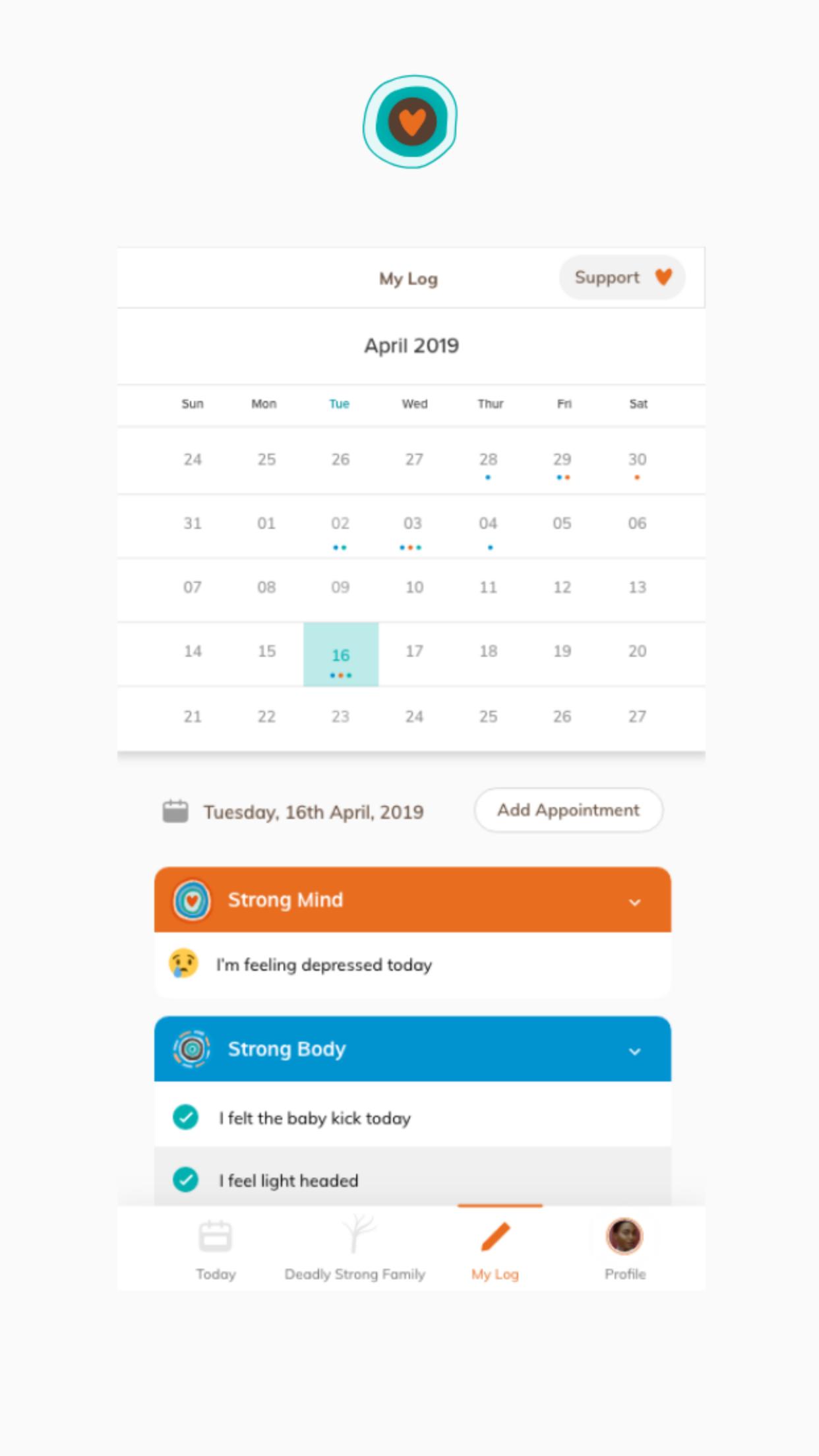 My Log

Support

April 2019

| Sun | Mon | Tue | Wed | Thur | Fri | Sat |
|---|---|---|---|---|---|---|
| 24 | 25 | 26 | 27 | 28 | 29 | 30 |
| 31 | 01 | 02 | 03 | 04 | 05 | 06 |
| 07 | 08 | 09 | 10 | 11 | 12 | 13 |
| 14 | 15 | 16 | 17 | 18 | 19 | 20 |
| 21 | 22 | 23 | 24 | 25 | 26 | 27 |

Tuesday, 16th April, 2019

Add Appointment

Strong Mind

I'm feeling depressed today

Strong Body

I felt the baby kick today

I feel light headed

Today

Deadly Strong Family

My Log

Profile